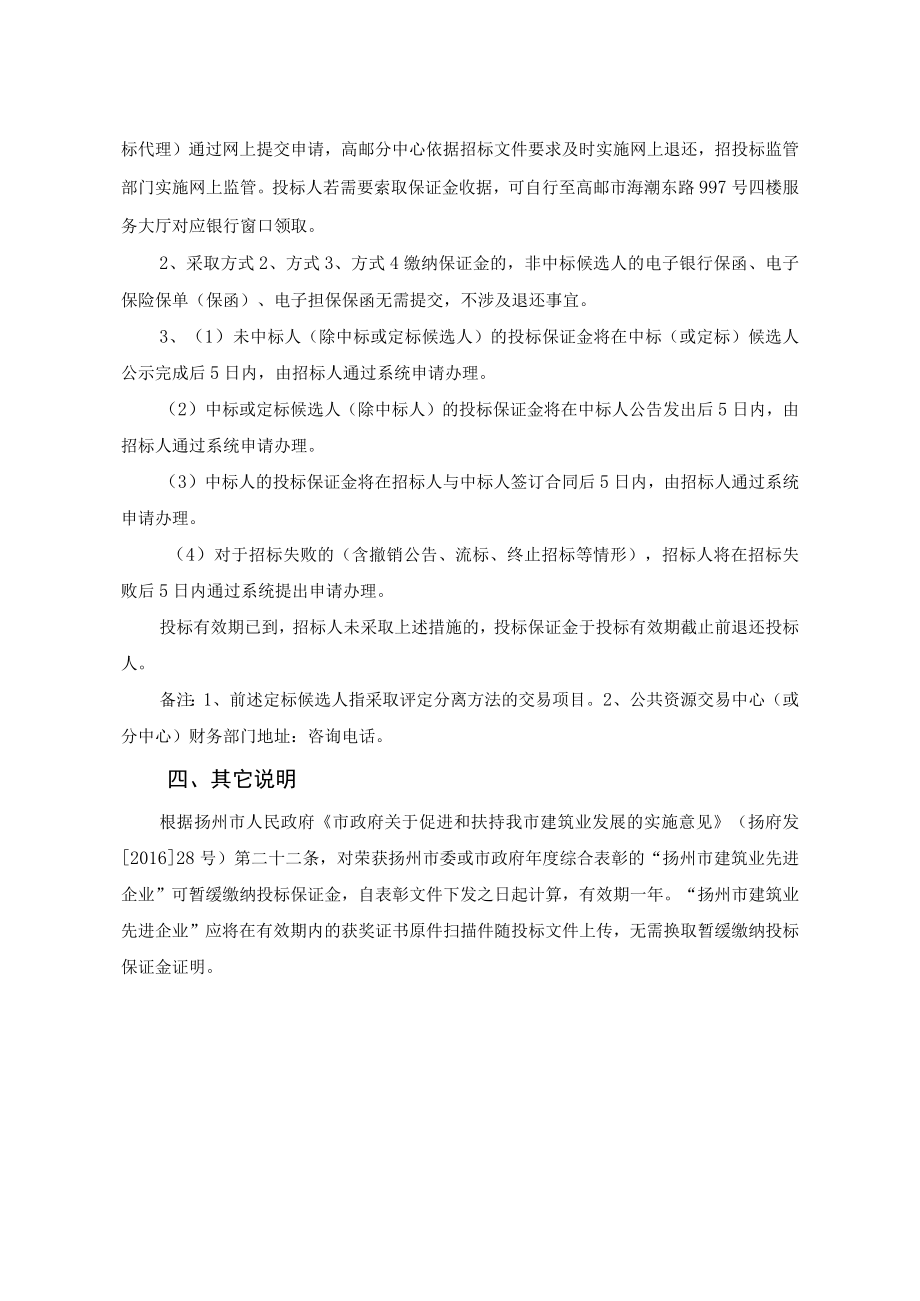 标代理）通过网上提交申请，高邮分中心依据招标文件要求及时实施网上退还，招投标监管部门实施网上监管。投标人若需要索取保证金收据，可自行至高邮市海潮东路997号四楼服务大厅对应银行窗口领取。

2、采取方式2、方式3、方式4缴纳保证金的，非中标候选人的电子银行保函、电子保险保单（保函）、电子担保保函无需提交，不涉及退还事宜。

3、（1）未中标人（除中标或定标候选人）的投标保证金将在中标（或定标）候选人公示完成后5日内，由招标人通过系统申请办理。

（2）中标或定标候选人（除中标人）的投标保证金将在中标人公告发出后5日内，由招标人通过系统申请办理。

（3）中标人的投标保证金将在招标人与中标人签订合同后5日内，由招标人通过系统申请办理。

（4）对于招标失败的（含撤销公告、流标、终止招标等情形），招标人将在招标失败后5日内通过系统提出申请办理。

投标有效期已到，招标人未采取上述措施的，投标保证金于投标有效期截止前退还投标人。

备注：1、前述定标候选人指采取评定分离方法的交易项目。2、公共资源交易中心（或分中心）财务部门地址：咨询电话。

四、其它说明

根据扬州市人民政府《市政府关于促进和扶持我市建筑业发展的实施意见》（扬府发[2016]28号）第二十二条，对荣获扬州市委或市政府年度综合表彰的“扬州市建筑业先进企业”可暂缓缴纳投标保证金，自表彰文件下发之日起计算，有效期一年。“扬州市建筑业先进企业”应将在有效期内的获奖证书原件扫描件随投标文件上传，无需换取暂缓缴纳投标保证金证明。